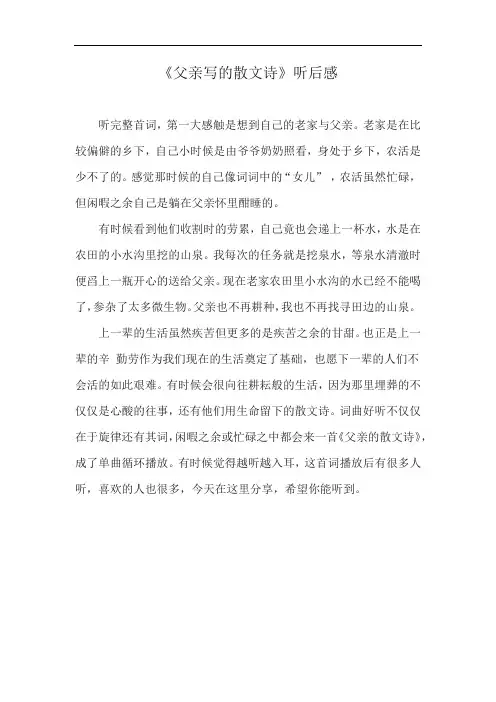 《父亲写的散文诗》听后感

听完整首词，第一大感触是想到自己的老家与父亲。老家是在比较偏僻的乡下，自己小时候是由爷爷奶奶照看，身处于乡下，农活是少不了的。感觉那时候的自己像词词中的“女儿”，农活虽然忙碌，但闲暇之余自己是躺在父亲怀里酣睡的。

有时候看到他们收割时的劳累，自己竟也会递上一杯水，水是在农田的小水沟里挖的山泉。我每次的任务就是挖泉水，等泉水清澈时便舀上一瓶开心的送给父亲。现在老家农田里小水沟的水已经不能喝了，参杂了太多微生物。父亲也不再耕种，我也不再找寻田边的山泉。

上一辈的生活虽然疾苦但更多的是疾苦之余的甘甜。也正是上一辈的辛 勤劳作为我们现在的生活奠定了基础，也愿下一辈的人们不会活的如此艰难。有时候会很向往耕耘般的生活，因为那里埋葬的不仅仅是心酸的往事，还有他们用生命留下的散文诗。词曲好听不仅仅在于旋律还有其词，闲暇之余或忙碌之中都会来一首《父亲的散文诗》，成了单曲循环播放。有时候觉得越听越入耳，这首词播放后有很多人听，喜欢的人也很多，今天在这里分享，希望你能听到。